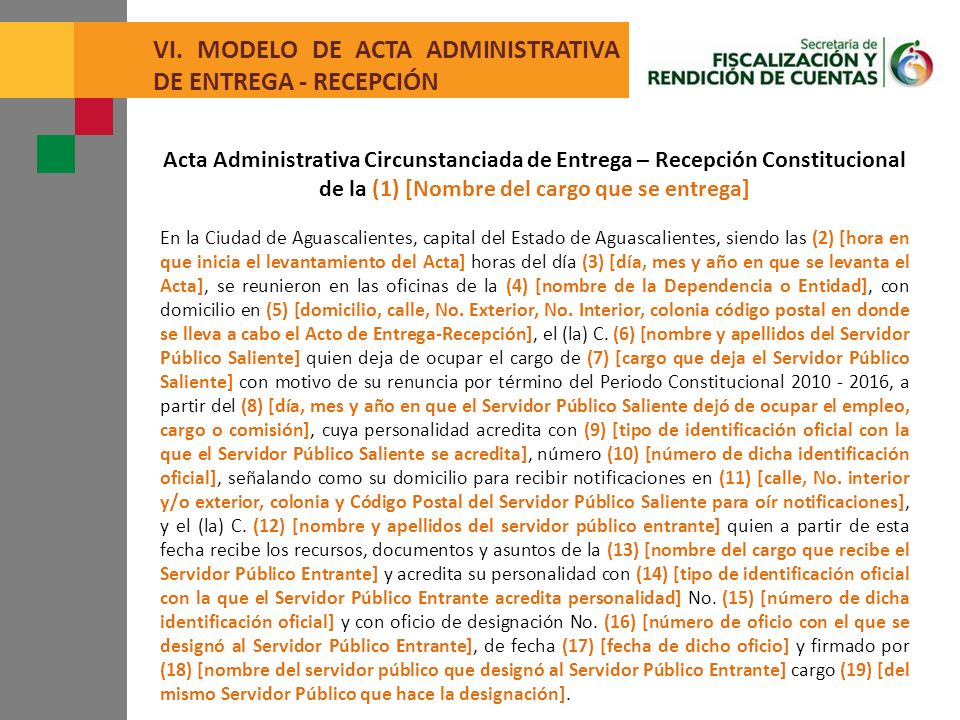 VI. MODELO DE ACTA ADMINISTRATIVA DE ENTREGA - RECEPCIÓN

Secretaría de FISCALIZACIÓN Y RENDICIÓN DE CUENTAS

Acta Administrativa Circunstanciada de Entrega – Recepción Constitucional de la (1) [Nombre del cargo que se entrega]

En la Ciudad de Aguascalientes, capital del Estado de Aguascalientes, siendo las (2) [hora en que inicia el levantamiento del Acta] horas del día (3) [día, mes y año en que se levanta el Acta], se reunieron en las oficinas de la (4) [nombre de la Dependencia o Entidad], con domicilio en (5) [domicilio, calle, No. Exterior, No. Interior, colonia código postal en donde se lleva a cabo el Acto de Entrega-Recepción], el (la) C. (6) [nombre y apellidos del Servidor Público Saliente] quien deja de ocupar el cargo de (7) [cargo que deja el Servidor Público Saliente] con motivo de su renuncia por término del Periodo Constitucional 2010 - 2016, a partir del (8) [día, mes y año en que el Servidor Público Saliente dejó de ocupar el empleo, cargo o comisión], cuya personalidad acredita con (9) [tipo de identificación oficial con la que el Servidor Público Saliente se acredita], número (10) [número de dicha identificación oficial], señalando como su domicilio para recibir notificaciones en (11) [calle, No. interior y/o exterior, colonia y Código Postal del Servidor Público Saliente para oír notificaciones], y el (la) C. (12) [nombre y apellidos del servidor público entrante] quien a partir de esta fecha recibe los recursos, documentos y asuntos de la (13) [nombre del cargo que recibe el Servidor Público Entrante] y acredita su personalidad con (14) [tipo de identificación oficial con la que el Servidor Público Entrante acredita personalidad] No. (15) [número de dicha identificación oficial] y con oficio de designación No. (16) [número de oficio con el que se designó al Servidor Público Entrante], de fecha (17) [fecha de dicho oficio] y firmado por (18) [nombre del servidor público que designó al Servidor Público Entrante] cargo (19) [del mismo Servidor Público que hace la designación].